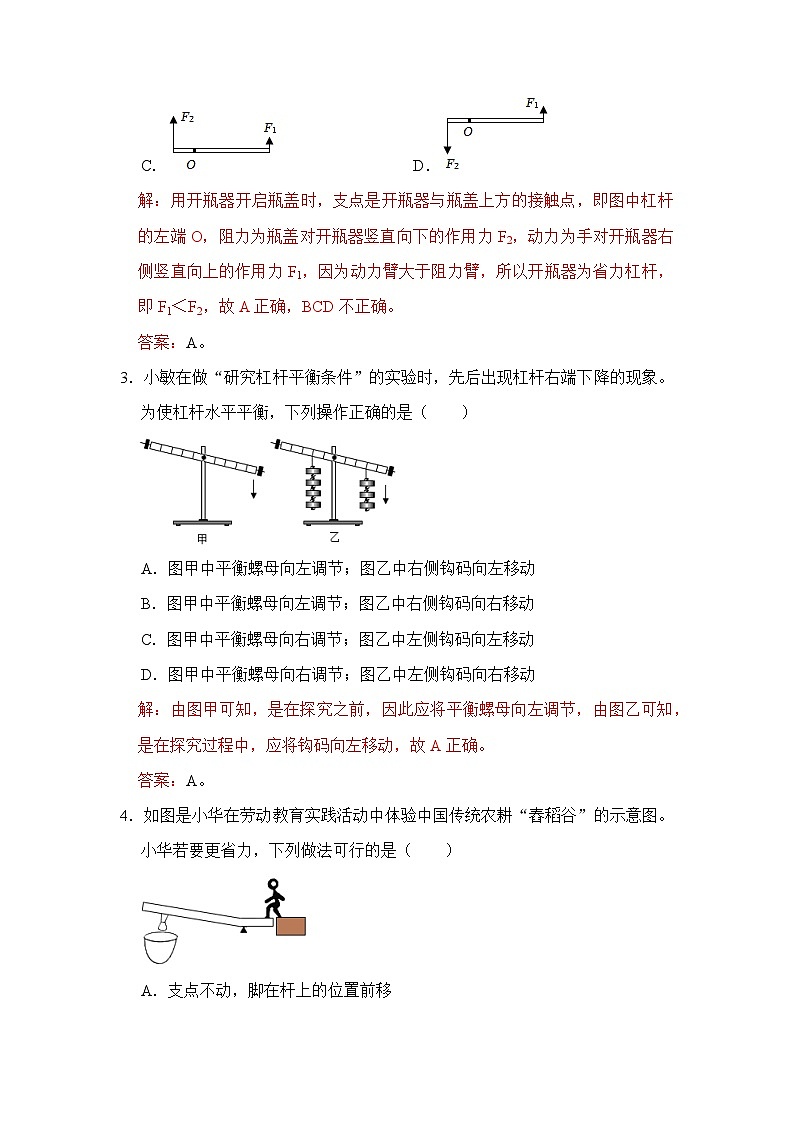 $F_2$ $F_1$
C. $O$

$F_1$
$O$
D. $F_2$

解：用开瓶器开启瓶盖时，支点是开瓶器与瓶盖上方的接触点，即图中杠杆的左端 O，阻力为瓶盖对开瓶器竖直向下的作用力 $F_2$，动力为手对开瓶器右侧竖直向上的作用力 $F_1$，因为动力臂大于阻力臂，所以开瓶器为省力杠杆，即 $F_1<F_2$，故 A 正确，BCD 不正确。

答案：A。

3. 小敏在做“研究杠杆平衡条件”的实验时，先后出现杠杆右端下降的现象。为使杠杆水平平衡，下列操作正确的是（　　）

甲　　乙

A. 图甲中平衡螺母向左调节；图乙中右侧钩码向左移动

B. 图甲中平衡螺母向左调节；图乙中右侧钩码向右移动

C. 图甲中平衡螺母向右调节；图乙中左侧钩码向左移动

D. 图甲中平衡螺母向右调节；图乙中左侧钩码向右移动

解：由图甲可知，是在探究之前，因此应将平衡螺母向左调节，由图乙可知，是在探究过程中，应将钩码向左移动，故 A 正确。

答案：A。

4. 如图是小华在劳动教育实践活动中体验中国传统农耕“舂稻谷”的示意图。小华若要更省力，下列做法可行的是（　　）

A. 支点不动，脚在杆上的位置前移